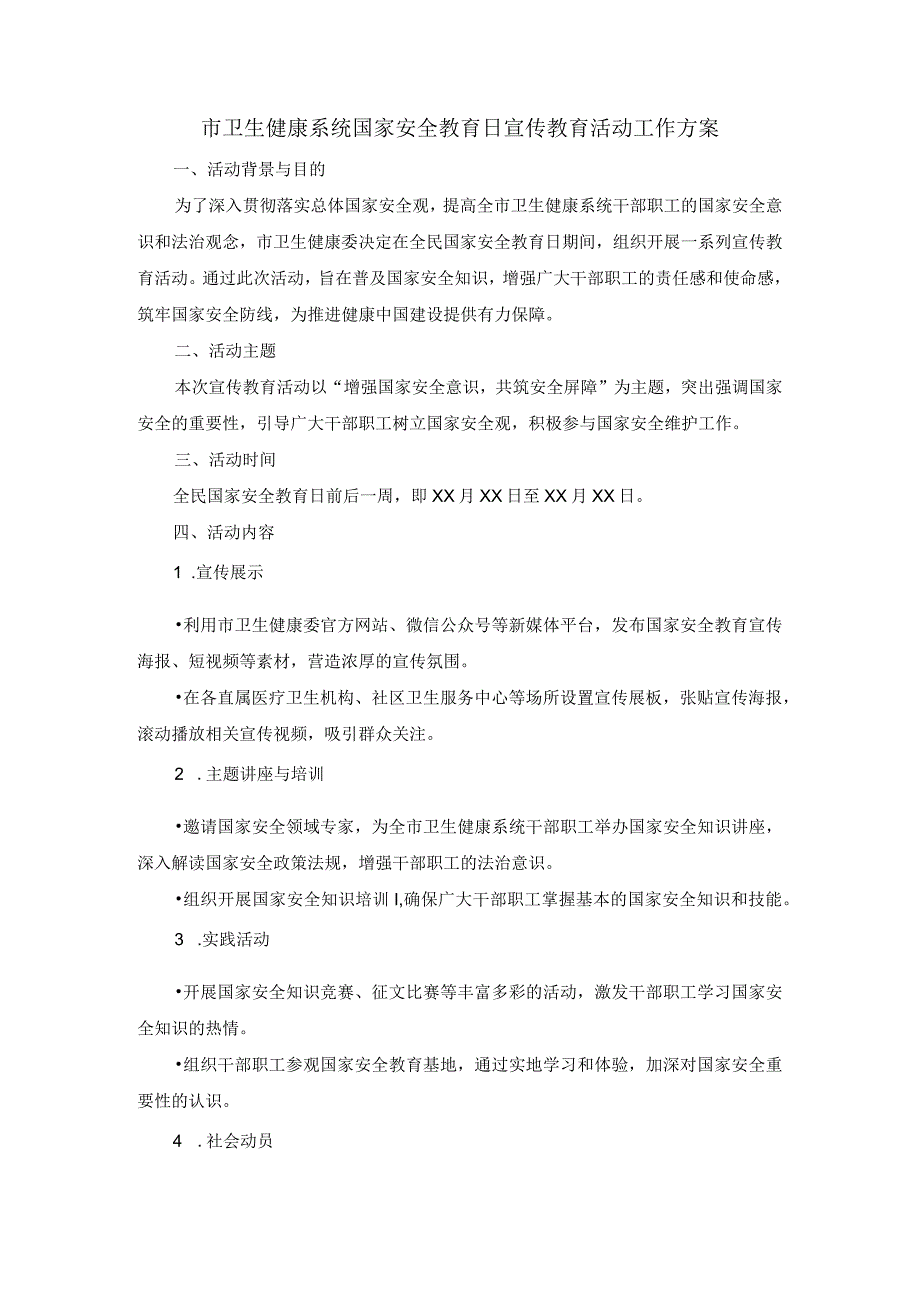 市卫生健康系统国家安全教育日宣传教育活动工作方案

一、活动背景与目的

为了深入贯彻落实总体国家安全观，提高全市卫生健康系统干部职工的国家安全意识和法治观念，市卫生健康委决定在全民国家安全教育日期间，组织开展一系列宣传教育活动。通过此次活动，旨在普及国家安全知识，增强广大干部职工的责任感和使命感，筑牢国家安全防线，为推进健康中国建设提供有力保障。

二、活动主题

本次宣传教育活动以“增强国家安全意识，共筑安全屏障”为主题，突出强调国家安全的重要性，引导广大干部职工树立国家安全观，积极参与国家安全维护工作。

三、活动时间

全民国家安全教育日前后一周，即XX月XX日至XX月XX日。

四、活动内容

1 .宣传展示

•利用市卫生健康委官方网站、微信公众号等新媒体平台，发布国家安全教育宣传海报、短视频等素材，营造浓厚的宣传氛围。

•在各直属医疗卫生机构、社区卫生服务中心等场所设置宣传展板，张贴宣传海报，滚动播放相关宣传视频，吸引群众关注。

2 .主题讲座与培训

•邀请国家安全领域专家，为全市卫生健康系统干部职工举办国家安全知识讲座，深入解读国家安全政策法规，增强干部职工的法治意识。

•组织开展国家安全知识培训I,确保广大干部职工掌握基本的国家安全知识和技能。

3 .实践活动

•开展国家安全知识竞赛、征文比赛等丰富多彩的活动，激发干部职工学习国家安全知识的热情。

•组织干部职工参观国家安全教育基地，通过实地学习和体验，加深对国家安全重要性的认识。

4 .社会动员